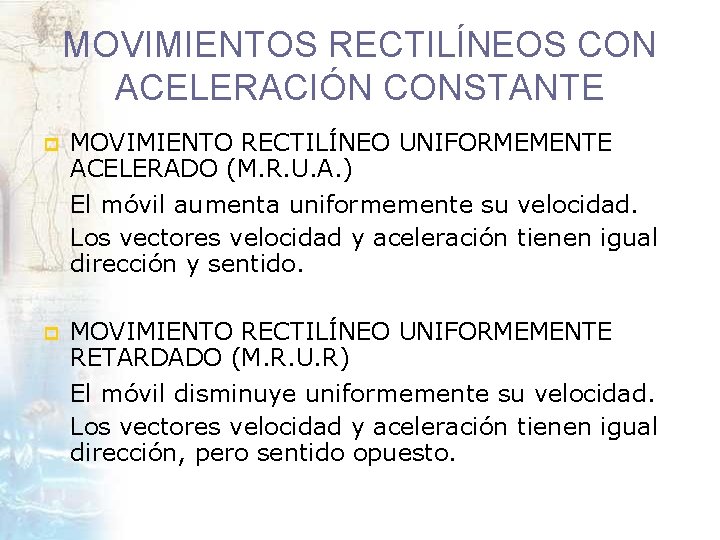 MOVIMIENTOS RECTILÍNEOS CON ACELERACIÓN CONSTANTE

MOVIMIENTO RECTILÍNEO UNIFORMEMENTE ACELERADO (M.R.U.A.)

El móvil aumenta uniformemente su velocidad.

Los vectores velocidad y aceleración tienen igual dirección y sentido.

MOVIMIENTO RECTILÍNEO UNIFORMEMENTE RETARDADO (M.R.U.R)

El móvil disminuye uniformemente su velocidad.

Los vectores velocidad y aceleración tienen igual dirección, pero sentido opuesto.